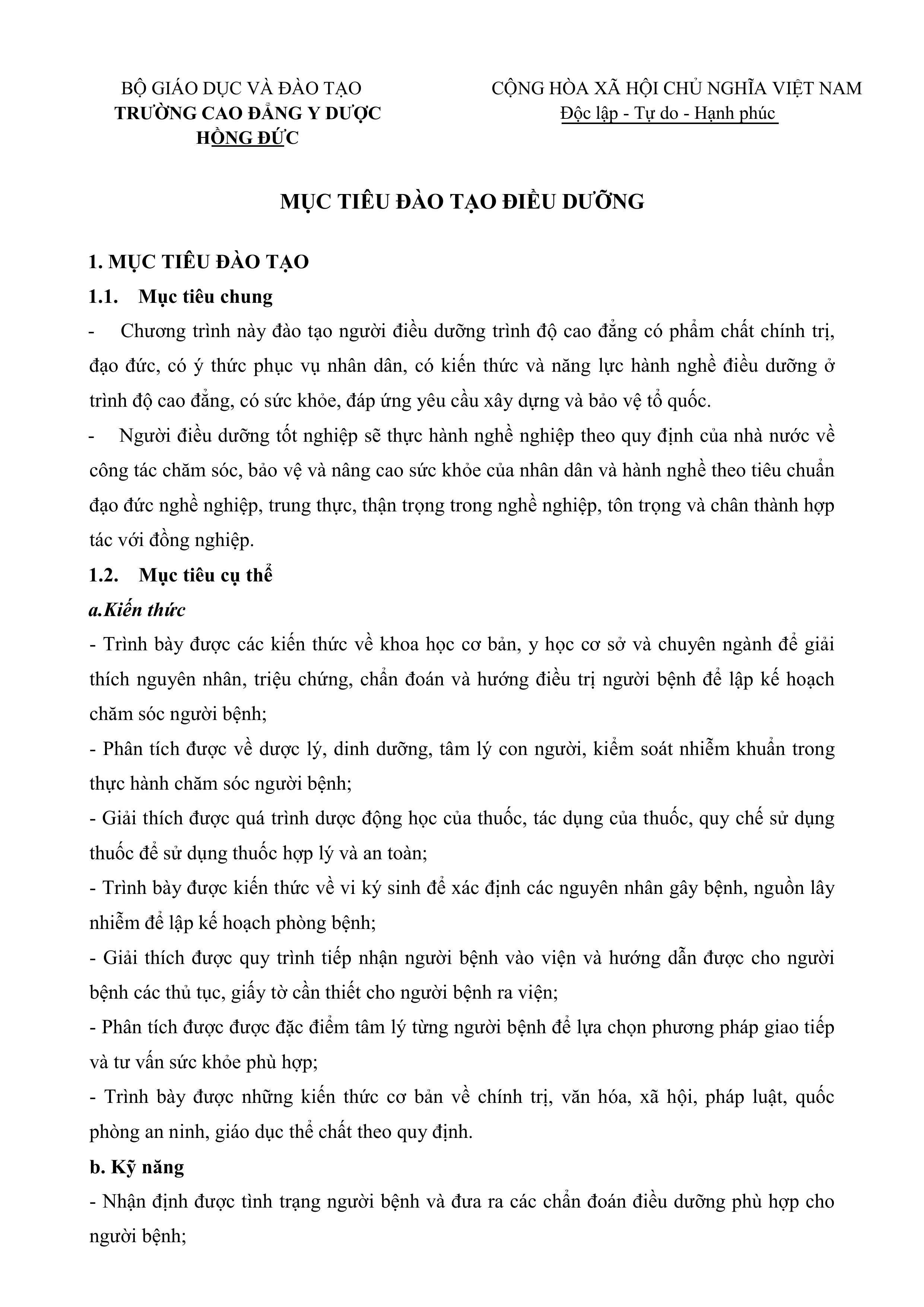 BỘ GIÁO DỤC VÀ ĐÀO TẠO
TRƯỜNG CAO ĐẲNG Y DƯỢC HỒNG ĐỨC

CỘNG HÒA XÃ HỘI CHỦ NGHĨA VIỆT NAM
Độc lập - Tự do - Hạnh phúc

MỤC TIÊU ĐÀO TẠO ĐIỀU DƯỠNG

1. MỤC TIÊU ĐÀO TẠO
1.1. Mục tiêu chung
- Chương trình này đào tạo người điều dưỡng trình độ cao đẳng có phẩm chất chính trị, đạo đức, có ý thức phục vụ nhân dân, có kiến thức và năng lực hành nghề điều dưỡng ở trình độ cao đẳng, có sức khỏe, đáp ứng yêu cầu xây dựng và bảo vệ tổ quốc.
- Người điều dưỡng tốt nghiệp sẽ thực hành nghề nghiệp theo quy định của nhà nước về công tác chăm sóc, bảo vệ và nâng cao sức khỏe của nhân dân và hành nghề theo tiêu chuẩn đạo đức nghề nghiệp, trung thực, thận trọng trong nghề nghiệp, tôn trọng và chân thành hợp tác với đồng nghiệp.
1.2. Mục tiêu cụ thể
a.Kiến thức
- Trình bày được các kiến thức về khoa học cơ bản, y học cơ sở và chuyên ngành để giải thích nguyên nhân, triệu chứng, chẩn đoán và hướng điều trị người bệnh để lập kế hoạch chăm sóc người bệnh;
- Phân tích được về dược lý, dinh dưỡng, tâm lý con người, kiểm soát nhiễm khuẩn trong thực hành chăm sóc người bệnh;
- Giải thích được quá trình dược động học của thuốc, tác dụng của thuốc, quy chế sử dụng thuốc để sử dụng thuốc hợp lý và an toàn;
- Trình bày được kiến thức về vi ký sinh để xác định các nguyên nhân gây bệnh, nguồn lây nhiễm để lập kế hoạch phòng bệnh;
- Giải thích được quy trình tiếp nhận người bệnh vào viện và hướng dẫn được cho người bệnh các thủ tục, giấy tờ cần thiết cho người bệnh ra viện;
- Phân tích được được đặc điểm tâm lý từng người bệnh để lựa chọn phương pháp giao tiếp và tư vấn sức khỏe phù hợp;
- Trình bày được những kiến thức cơ bản về chính trị, văn hóa, xã hội, pháp luật, quốc phòng an ninh, giáo dục thể chất theo quy định.
b. Kỹ năng
- Nhận định được tình trạng người bệnh và đưa ra các chẩn đoán điều dưỡng phù hợp cho người bệnh;